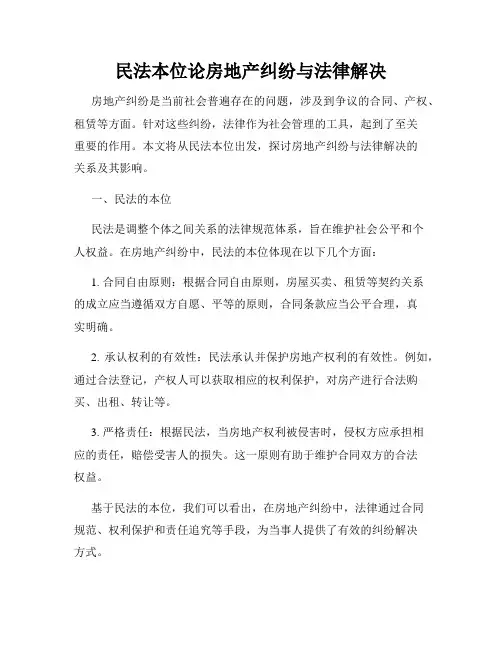 民法本位论房地产纠纷与法律解决

房地产纠纷是当前社会普遍存在的问题，涉及到争议的合同、产权、租赁等方面。针对这些纠纷，法律作为社会管理的工具，起到了至关重要的作用。本文将从民法本位出发，探讨房地产纠纷与法律解决的关系及其影响。

一、民法的本位

民法是调整个体之间关系的法律规范体系，旨在维护社会公平和个人权益。在房地产纠纷中，民法的本位体现在以下几个方面：

1. 合同自由原则：根据合同自由原则，房屋买卖、租赁等契约关系的成立应当遵循双方自愿、平等的原则，合同条款应当公平合理，真实明确。

2. 承认权利的有效性：民法承认并保护房地产权利的有效性。例如，通过合法登记，产权人可以获取相应的权利保护，对房产进行合法购买、出租、转让等。

3. 严格责任：根据民法，当房地产权利被侵害时，侵权方应承担相应的责任，赔偿受害人的损失。这一原则有助于维护合同双方的合法权益。

基于民法的本位，我们可以看出，在房地产纠纷中，法律通过合同规范、权利保护和责任追究等手段，为当事人提供了有效的纠纷解决方式。